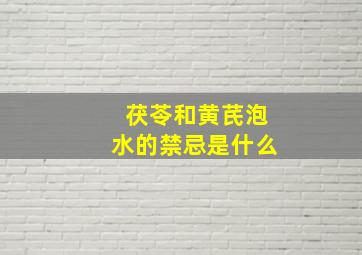 茯苓和黄芪泡水的禁忌是什么